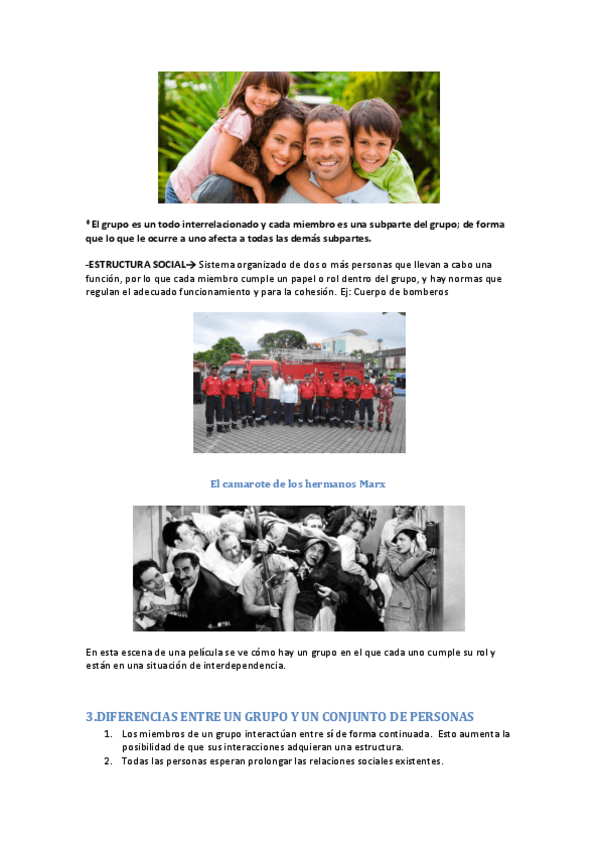 * El grupo es un todo interrelacionado y cada miembro es una subparte del grupo; de forma que lo que le ocurre a uno afecta a todas las demás subpartes.

-ESTRUCTURA SOCIAL→ Sistema organizado de dos o más personas que llevan a cabo una función, por lo que cada miembro cumple un papel o rol dentro del grupo, y hay normas que regulan el adecuado funcionamiento y para la cohesión. Ej: Cuerpo de bomberos

El camarote de los hermanos Marx

En esta escena de una película se ve cómo hay un grupo en el que cada uno cumple su rol y están en una situación de interdependencia.

3.DIFERENCIAS ENTRE UN GRUPO Y UN CONJUNTO DE PERSONAS

1. Los miembros de un grupo interactúan entre sí de forma continuada. Esto aumenta la posibilidad de que sus interacciones adquieran una estructura.
2. Todas las personas esperan prolongar las relaciones sociales existentes.